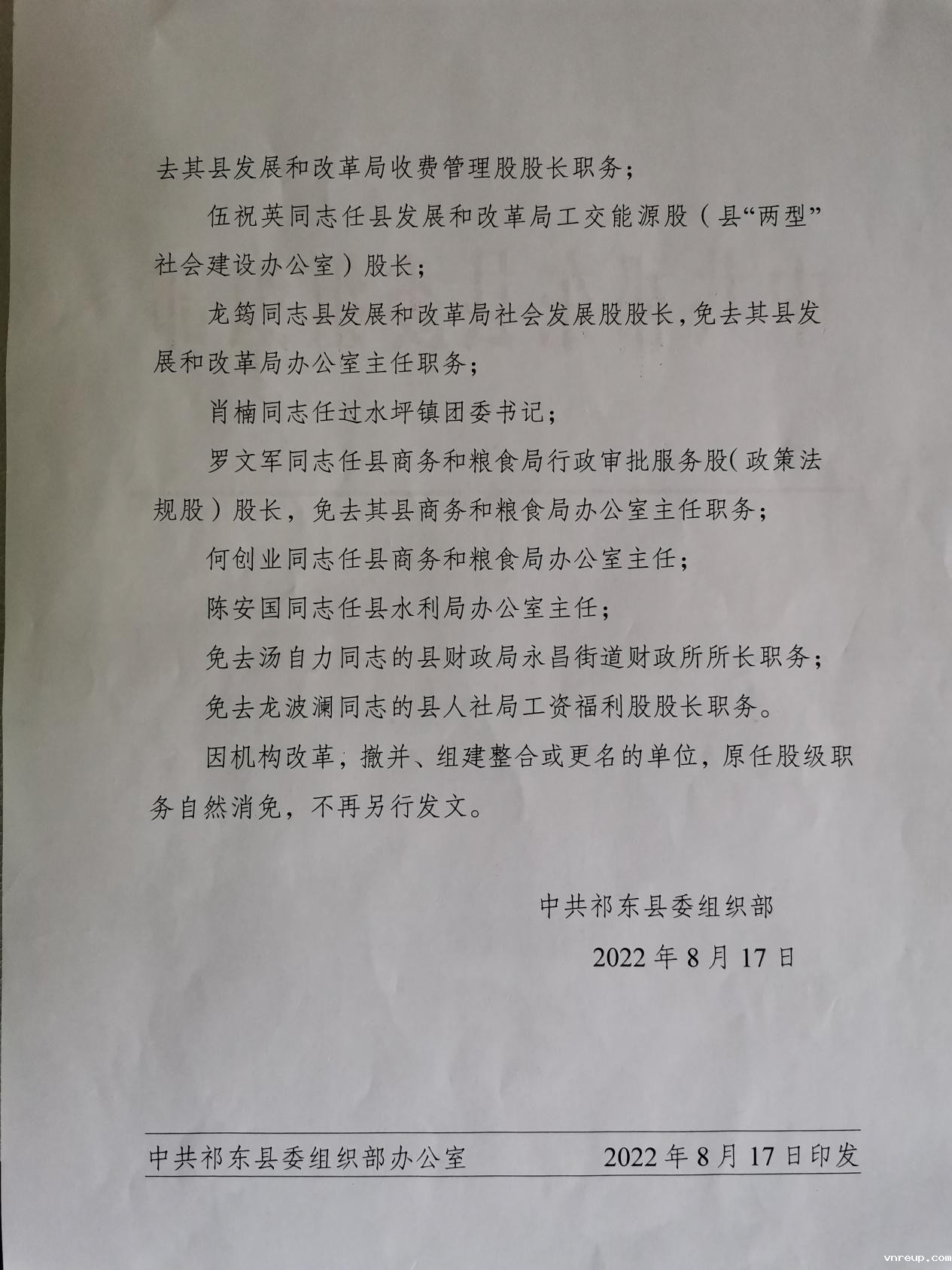 去其县发展和改革局收费管理股股长职务；

伍祝英同志任县发展和改革局工交能源股（县“两型”社会建设办公室）股长；

龙筠同志县发展和改革局社会发展股股长，免去其县发展和改革局办公室主任职务；

肖楠同志任过水坪镇团委书记；

罗文军同志任县商务和粮食局行政审批服务股（政策法规股）股长，免去其县商务和粮食局办公室主任职务；

何创业同志任县商务和粮食局办公室主任；

陈安国同志任县水利局办公室主任；

免去汤自力同志的县财政局永昌街道财政所所长职务；

免去龙波澜同志的县人社局工资福利股股长职务。

因机构改革，撤并、组建整合或更名的单位，原任股级职务自然消免，不再另行发文。

中共祁东县委组织部

2022年8月17日

中共祁东县委组织部办公室　　2022年8月17日印发

vnreup.com